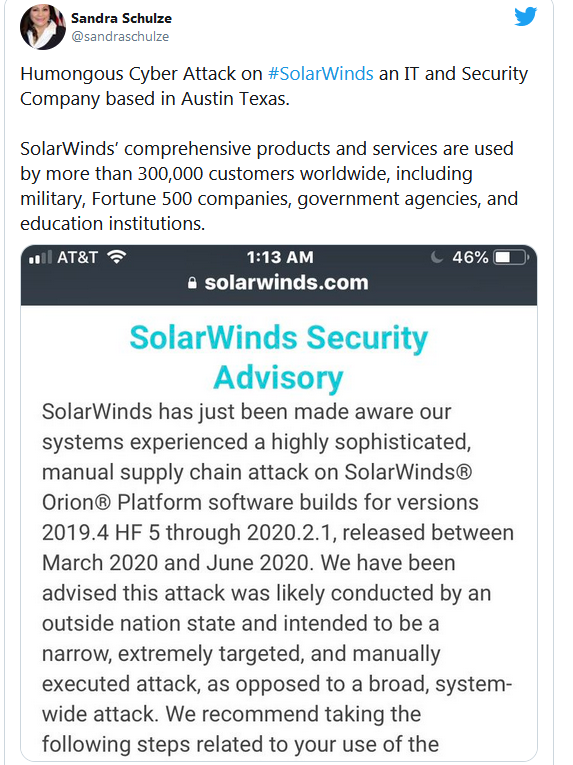 Sandra Schulze
@sandraschulze

Humongous Cyber Attack on #SolarWinds an IT and Security Company based in Austin Texas.

SolarWinds' comprehensive products and services are used by more than 300,000 customers worldwide, including military, Fortune 500 companies, government agencies, and education institutions.

AT&T 1:13 AM 46%
solarwinds.com

SolarWinds Security Advisory

SolarWinds has just been made aware our systems experienced a highly sophisticated, manual supply chain attack on SolarWinds® Orion® Platform software builds for versions 2019.4 HF 5 through 2020.2.1, released between March 2020 and June 2020. We have been advised this attack was likely conducted by an outside nation state and intended to be a narrow, extremely targeted, and manually executed attack, as opposed to a broad, system-wide attack. We recommend taking the following steps related to your use of the